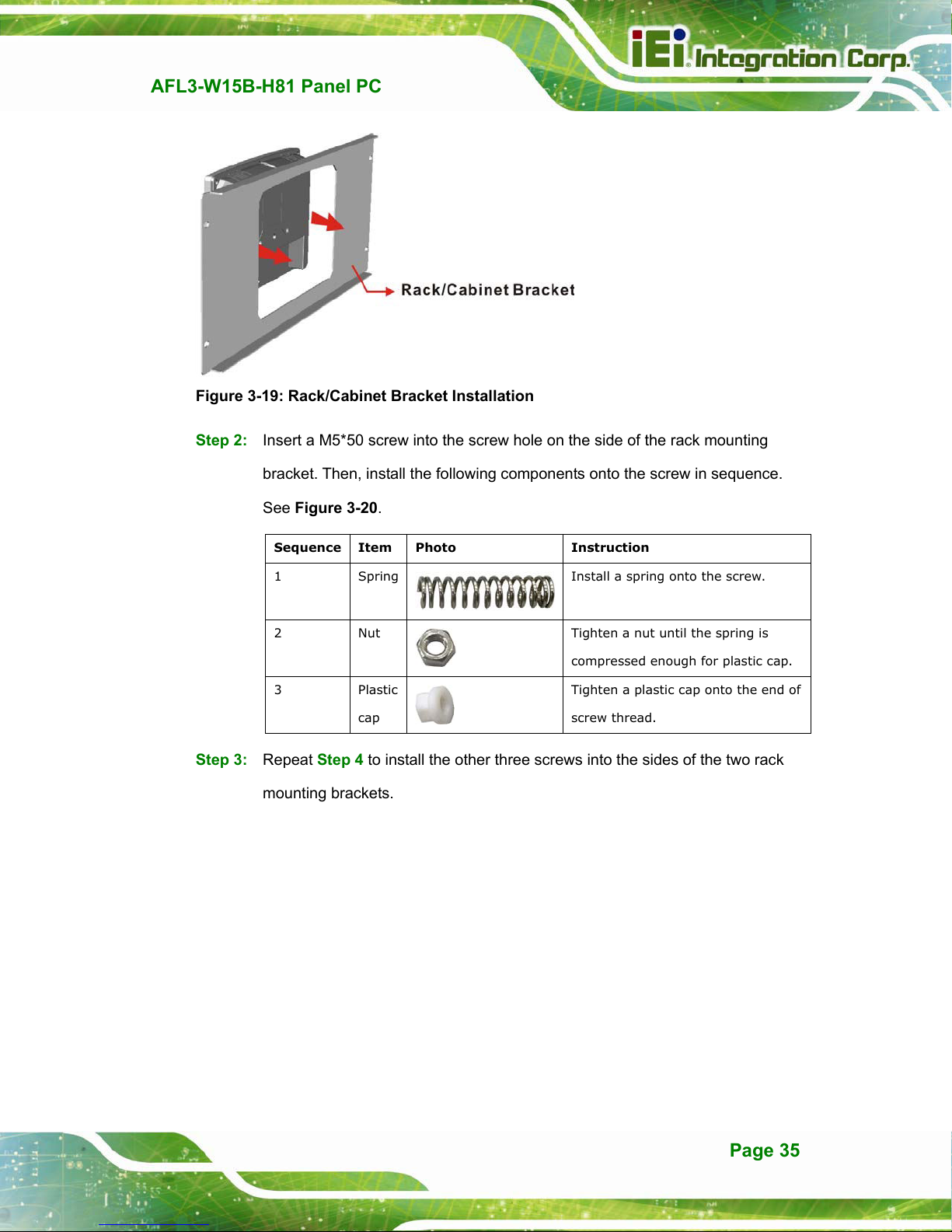 AFL3-W15B-H81 Panel PC

iEi Integration Corp.

Rack/Cabinet Bracket

Figure 3-19: Rack/Cabinet Bracket Installation

Step 2: Insert a M5*50 screw into the screw hole on the side of the rack mounting bracket. Then, install the following components onto the screw in sequence. See Figure 3-20.

| Sequence | Item | Photo | Instruction |
|---|---|---|---|
| 1 | Spring | | Install a spring onto the screw. |
| 2 | Nut | | Tighten a nut until the spring is compressed enough for plastic cap. |
| 3 | Plastic cap | | Tighten a plastic cap onto the end of screw thread. |

Step 3: Repeat Step 4 to install the other three screws into the sides of the two rack mounting brackets.

Page 35